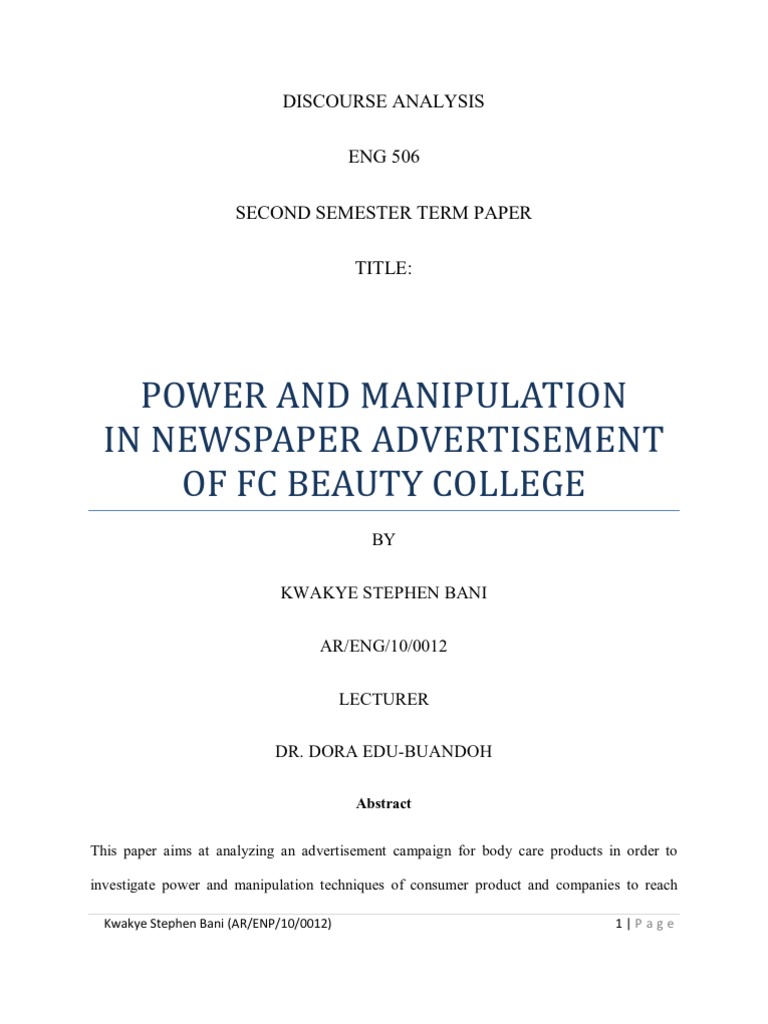 DISCOURSE ANALYSIS

ENG 506

SECOND SEMESTER TERM PAPER

TITLE:

POWER AND MANIPULATION IN NEWSPAPER ADVERTISEMENT OF FC BEAUTY COLLEGE

BY

KWAKYE STEPHEN BANI

AR/ENG/10/0012

LECTURER

DR. DORA EDU-BUANDOH

Abstract

This paper aims at analyzing an advertisement campaign for body care products in order to investigate power and manipulation techniques of consumer product and companies to reach

Kwakye Stephen Bani (AR/ENP/10/0012)

1 | Page